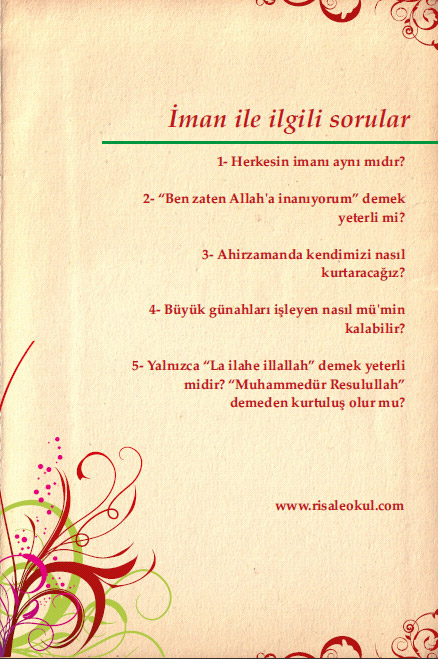 İman ile ilgili sorular

1- Herkesin imanı aynı mıdır?

2- “Ben zaten Allah'a inanıyorum” demek yeterli mi?

3- Ahirzamanda kendimizi nasıl kurtaracağız?

4- Büyük günahları işleyen nasıl mü'min kalabilir?

5- Yalnızca “La ilahe illallah” demek yeterli midir? “Muhammedür Resulullah” demeden kurtuluş olur mu?

www.risaleokul.com